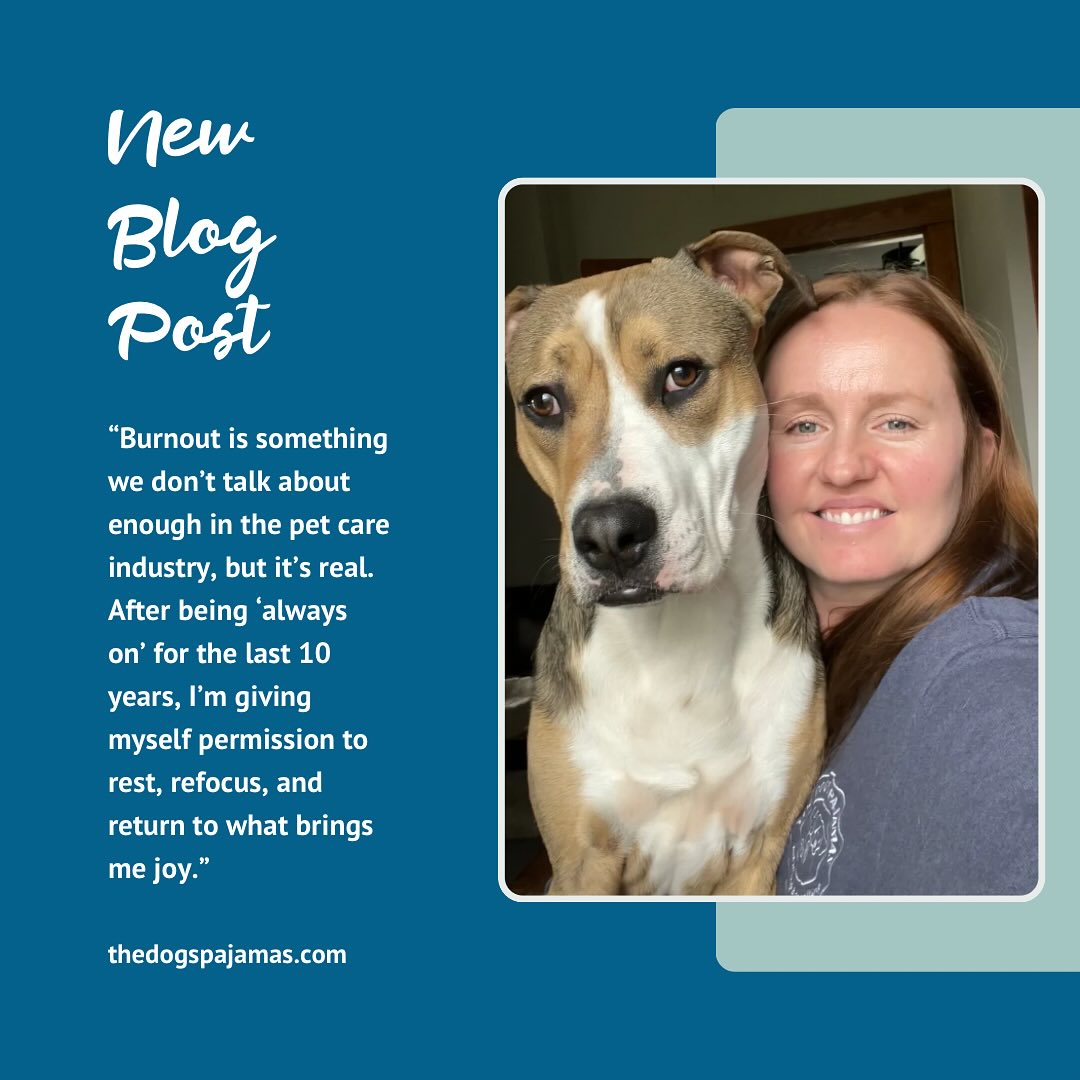 New Blog Post

“Burnout is something we don’t talk about enough in the pet care industry, but it’s real. After being ‘always on’ for the last 10 years, I’m giving myself permission to rest, refocus, and return to what brings me joy.”

thedogspajamas.com